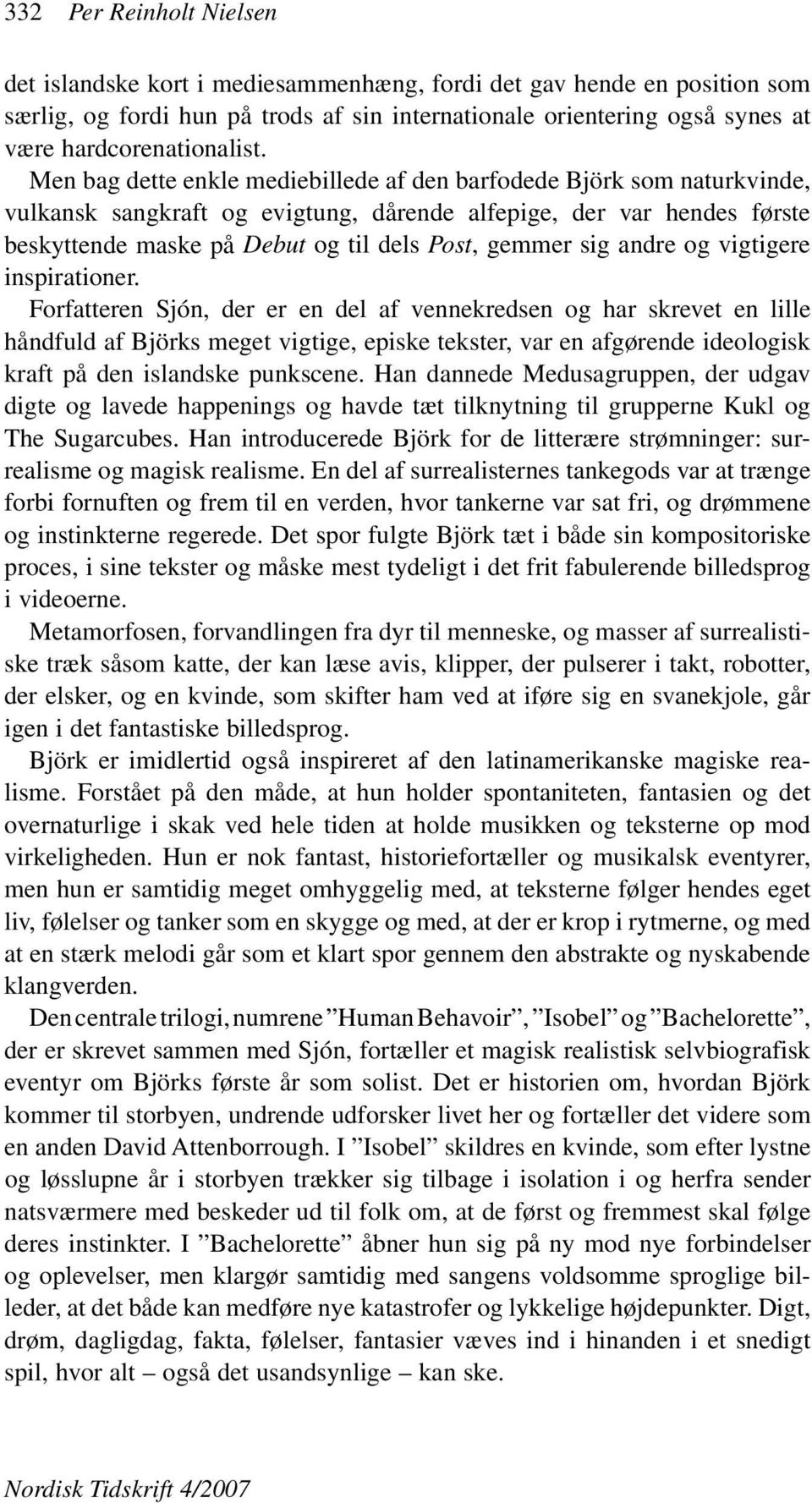 332 Per Reinholt Nielsen

det islandske kort i mediesammenhæng, fordi det gav hende en position som særlig, og fordi hun på trods af sin internationale orientering også synes at være hardcorenationalist.

Men bag dette enkle mediebillede af den barfodede Björk som naturkvinde, vulkansk sangkraft og evigtung, dårende alfepige, der var hendes første beskyttende maske på Debut og til dels Post, gemmer sig andre og vigtigere inspirationer.

Forfatteren Sjón, der er en del af vennekredsen og har skrevet en lille håndfuld af Björks meget vigtige, episke tekster, var en afgørende ideologisk kraft på den islandske punkscene. Han dannede Medusagruppen, der udgav digte og lavede happenings og havde tæt tilknytning til grupperne Kukl og The Sugarcubes. Han introducerede Björk for de litterære strømninger: surrealisme og magisk realisme. En del af surrealisternes tankegods var at trænge forbi fornuften og frem til en verden, hvor tankerne var sat fri, og drømmene og instinkterne regerede. Det spor fulgte Björk tæt i både sin kompositoriske proces, i sine tekster og måske mest tydeligt i det frit fabulerende billedsprog i videoerne.

Metamorfosen, forvandlingen fra dyr til menneske, og masser af surrealistiske træk såsom katte, der kan læse avis, klipper, der pulserer i takt, robotter, der elsker, og en kvinde, som skifter ham ved at iføre sig en svanekjole, går igen i det fantastiske billedsprog.

Björk er imidlertid også inspireret af den latinamerikanske magiske realisme. Forstået på den måde, at hun holder spontaniteten, fantasien og det overnaturlige i skak ved hele tiden at holde musikken og teksterne op mod virkeligheden. Hun er nok fantast, historiefortæller og musikalsk eventyrer, men hun er samtidig meget omhyggelig med, at teksterne følger hendes eget liv, følelser og tanker som en skygge og med, at der er krop i rytmerne, og med at en stærk melodi går som et klart spor gennem den abstrakte og nyskabende klangverden.

Den centrale trilogi, numrene ”Human Behavoir”, ”Isobel” og ”Bachelorette”, der er skrevet sammen med Sjón, fortæller et magisk realistisk selvbiografisk eventyr om Björks første år som solist. Det er historien om, hvordan Björk kommer til storbyen, undrende udforsker livet her og fortæller det videre som en anden David Attenborrough. I ”Isobel” skildres en kvinde, som efter lystne og løsslupne år i storbyen trækker sig tilbage i isolation i og herfra sender natsværmere med beskeder ud til folk om, at de først og fremmest skal følge deres instinkter. I ”Bachelorette” åbner hun sig på ny mod nye forbindelser og oplevelser, men klargør samtidig med sangens voldsomme sproglige billeder, at det både kan medføre nye katastrofer og lykkelige højdepunkter. Digt, drøm, dagligdag, fakta, følelser, fantasier væves ind i hinanden i et snedigt spil, hvor alt – også det usandsynlige – kan ske.

Nordisk Tidskrift 4/2007